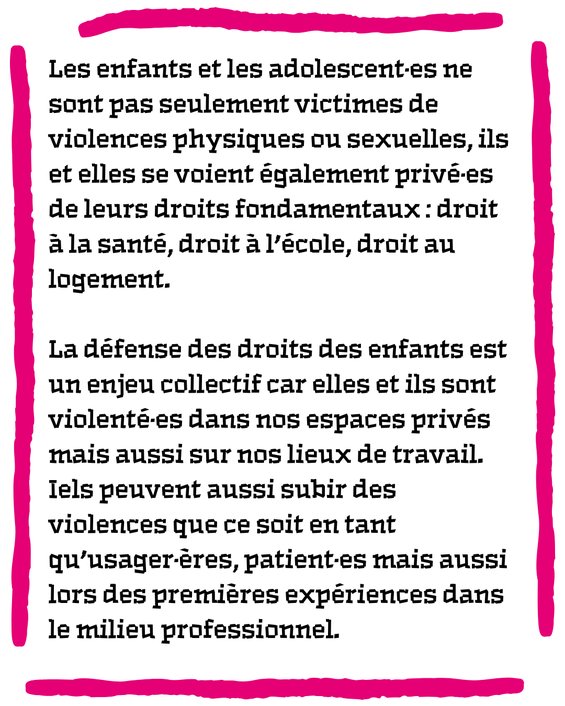 Les enfants et les adolescent·es ne sont pas seulement victimes de violences physiques ou sexuelles, ils et elles se voient également privé·es de leurs droits fondamentaux : droit à la santé, droit à l'école, droit au logement.

La défense des droits des enfants est un enjeu collectif car elles et ils sont violenté·es dans nos espaces privés mais aussi sur nos lieux de travail. Iels peuvent aussi subir des violences que ce soit en tant qu'usager·ères, patient·es mais aussi lors des premières expériences dans le milieu professionnel.